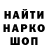 НАЙТИ
НАРКО
ШОП